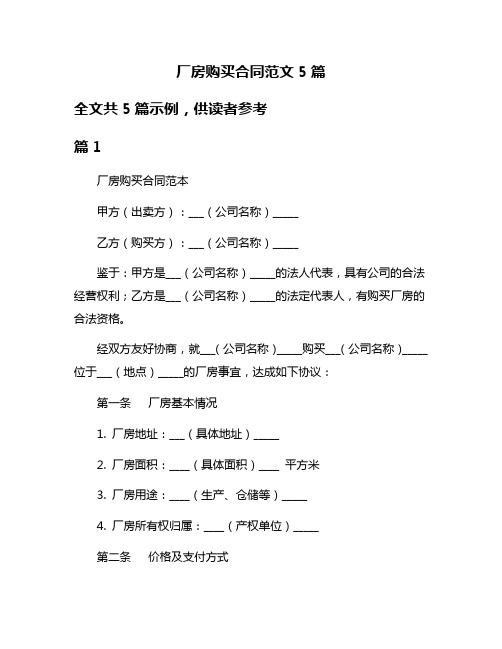 厂房购买合同范文 5 篇

全文共 5 篇示例，供读者参考

篇 1

厂房购买合同范本

甲方（出卖方）：___（公司名称）_____

乙方（购买方）：___（公司名称）_____

鉴于：甲方是___（公司名称）_____的法人代表，具有公司的合法经营权利；乙方是___（公司名称）_____的法定代表人，有购买厂房的合法资格。

经双方友好协商，就___（公司名称）_____购买___（公司名称）_____位于___（地点）_____的厂房事宜，达成如下协议：

第一条　厂房基本情况

1. 厂房地址：___（具体地址）_____

2. 厂房面积：____（具体面积）____ 平方米

3. 厂房用途：____（生产、仓储等）_____

4. 厂房所有权归属：____（产权单位）_____

第二条　价格及支付方式